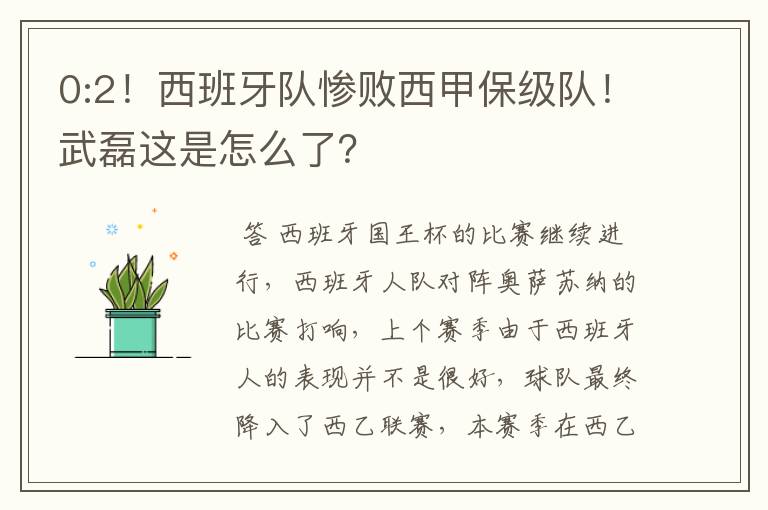 0:2！西班牙队惨败西甲保级队！武磊这是怎么了?

答 西班牙国王杯的比赛继续进行，西班牙人队对阵奥萨苏纳的比赛打响，上个赛季由于西班牙人的表现并不是很好，球队最终降入了西乙联赛，本赛季在西乙